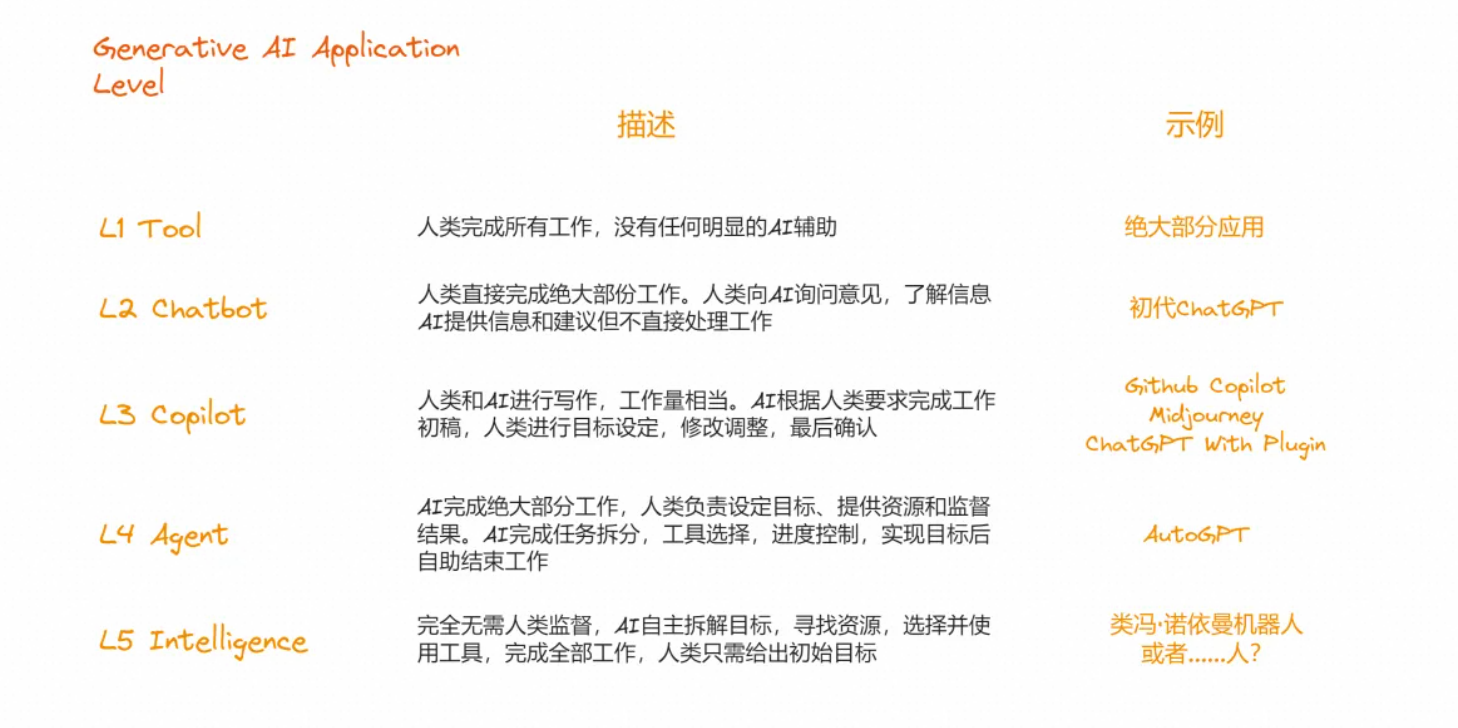 Generative AI Application Level

| | 描述 | 示例 |
|---|---|---|
| L1 Tool | 人类完成所有工作，没有任何明显的AI辅助 | 绝大部分应用 |
| L2 Chatbot | 人类直接完成绝大部份工作。人类向AI询问意见，了解信息 AI提供信息和建议但不直接处理工作 | 初代ChatGPT |
| L3 Copilot | 人类和AI进行写作，工作量相当。AI根据人类要求完成工作初稿，人类进行目标设定，修改调整，最后确认 | Github Copilot Midjourney ChatGPT With Plugin |
| L4 Agent | AI完成绝大部分工作，人类负责设定目标、提供资源和监督结果。AI完成任务拆分，工具选择，进度控制，实现目标后自助结束工作 | AutoGPT |
| L5 Intelligence | 完全无需人类监督，AI自主拆解目标，寻找资源，选择并使用工具，完成全部工作，人类只需给出初始目标 | 类冯·诺依曼机器人 或者......人? |